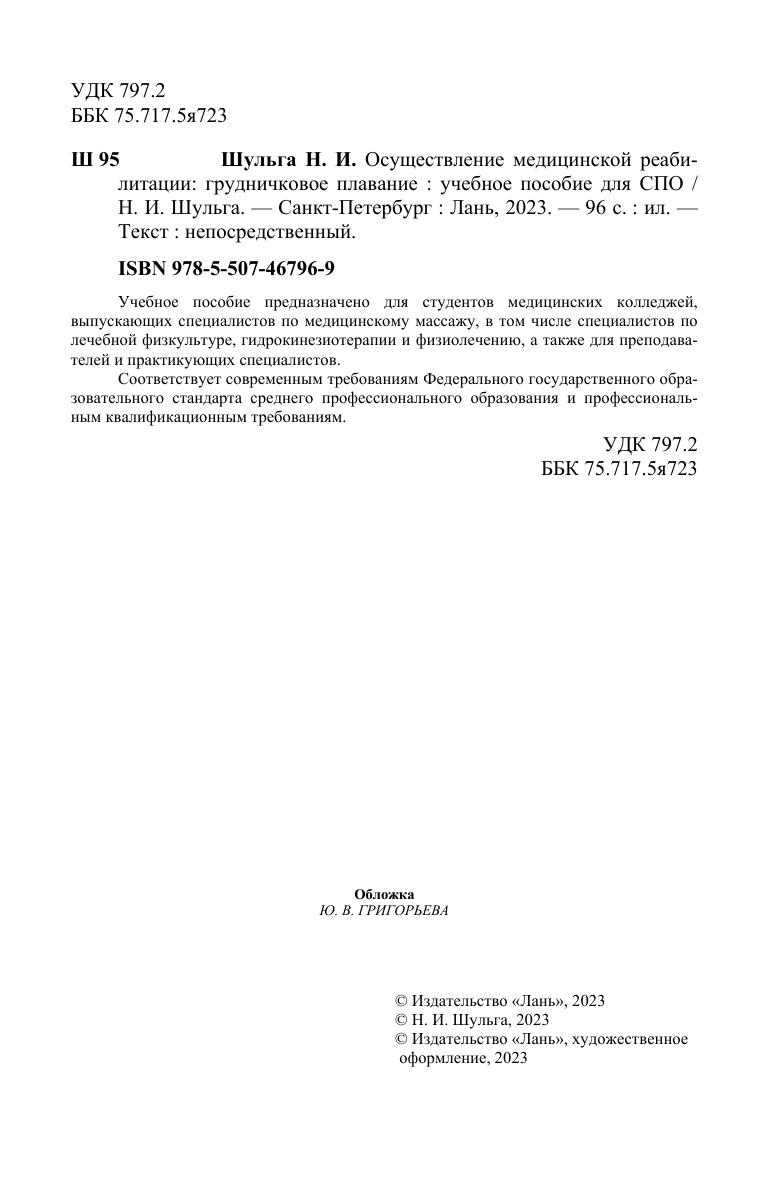 УДК 797.2
ББК 75.717.5я723

Ш 95 Шульга Н. И. Осуществление медицинской реабилитации: грудничковое плавание : учебное пособие для СПО / Н. И. Шульга. — Санкт-Петербург : Лань, 2023. — 96 с. : ил. — Текст : непосредственный.

ISBN 978-5-507-46796-9

Учебное пособие предназначено для студентов медицинских колледжей, выпускающих специалистов по медицинскому массажу, в том числе специалистов по лечебной физкультуре, гидрокинезиотерапии и физиолечению, а также для преподавателей и практикующих специалистов.

Соответствует современным требованиям Федерального государственного образовательного стандарта среднего профессионального образования и профессиональным квалификационным требованиям.

УДК 797.2
ББК 75.717.5я723

Обложка
Ю. В. ГРИГОРЬЕВА

© Издательство «Лань», 2023
© Н. И. Шульга, 2023
© Издательство «Лань», художественное оформление, 2023